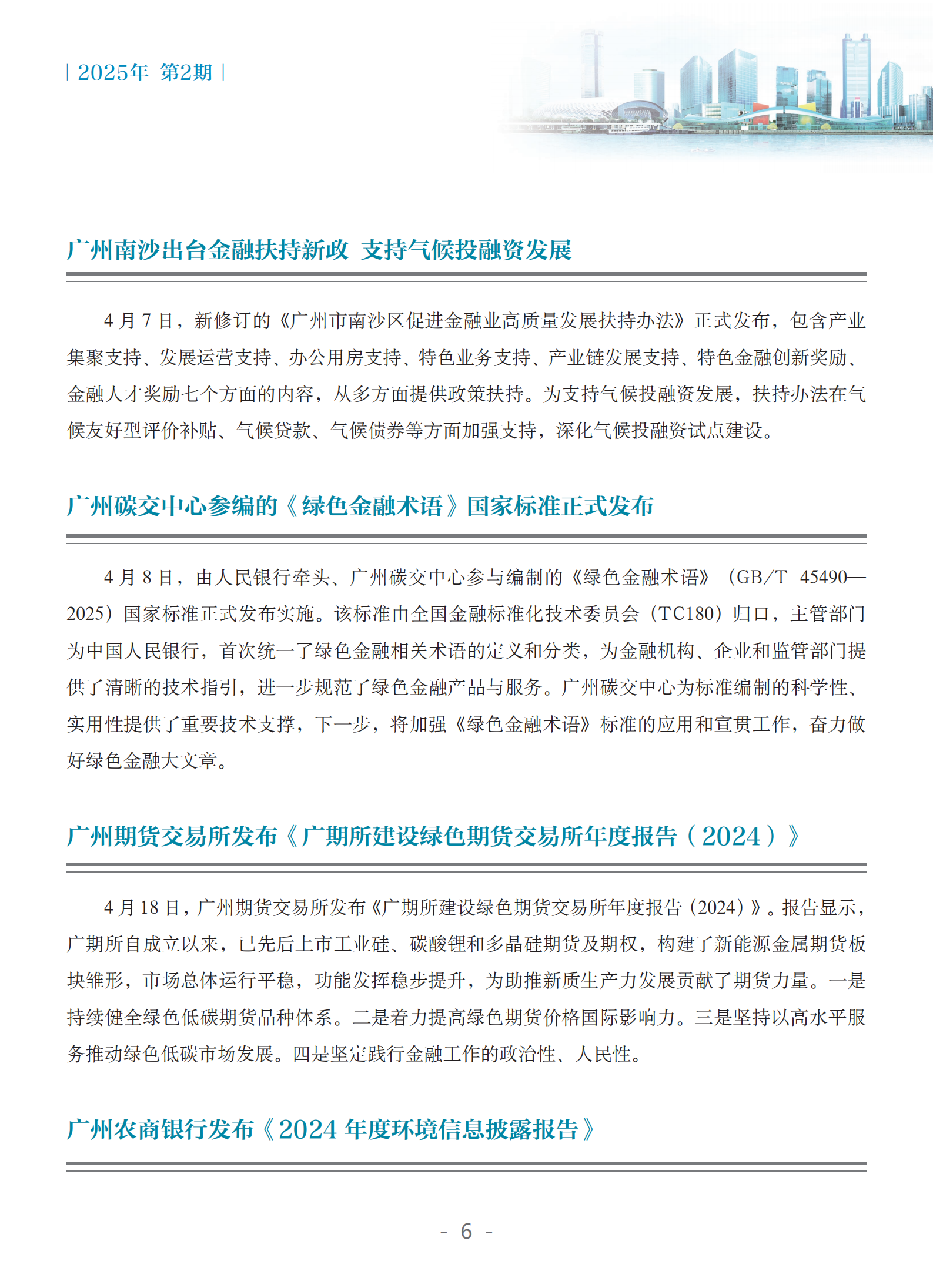 | 2025年 第2期 |

广州南沙出台金融扶持新政 支持气候投融资发展

4 月 7 日，新修订的《广州市南沙区促进金融业高质量发展扶持办法》正式发布，包含产业集聚支持、发展运营支持、办公用房支持、特色业务支持、产业链发展支持、特色金融创新奖励、金融人才奖励七个方面的内容，从多方面提供政策扶持。为支持气候投融资发展，扶持办法在气候友好型评价补贴、气候贷款、气候债券等方面加强支持，深化气候投融资试点建设。

广州碳交中心参编的《绿色金融术语》国家标准正式发布

4 月 8 日，由人民银行牵头、广州碳交中心参与编制的《绿色金融术语》（GB/T 45490—2025）国家标准正式发布实施。该标准由全国金融标准化技术委员会（TC180）归口，主管部门为中国人民银行，首次统一了绿色金融相关术语的定义和分类，为金融机构、企业和监管部门提供了清晰的技术指引，进一步规范了绿色金融产品与服务。广州碳交中心为标准编制的科学性、实用性提供了重要技术支撑，下一步，将加强《绿色金融术语》标准的应用和宣贯工作，奋力做好绿色金融大文章。

广州期货交易所发布《广期所建设绿色期货交易所年度报告（2024）》

4 月 18 日，广州期货交易所发布《广期所建设绿色期货交易所年度报告（2024）》。报告显示，广期所自成立以来，已先后上市工业硅、碳酸锂和多晶硅期货及期权，构建了新能源金属期货板块雏形，市场总体运行平稳，功能发挥稳步提升，为助推新质生产力发展贡献了期货力量。一是持续健全绿色低碳期货品种体系。二是着力提高绿色期货价格国际影响力。三是坚持以高水平服务推动绿色低碳市场发展。四是坚定践行金融工作的政治性、人民性。

广州农商银行发布《2024 年度环境信息披露报告》

- 6 -